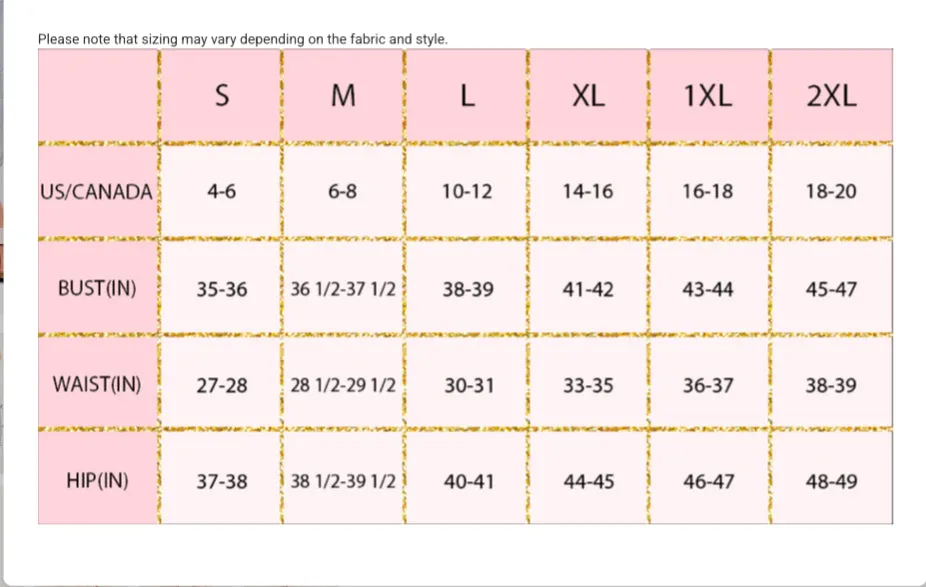 Please note that sizing may vary depending on the fabric and style.

| | S | M | L | XL | 1XL | 2XL |
|---|---|---|---|---|---|---|
| US/CANADA | 4-6 | 6-8 | 10-12 | 14-16 | 16-18 | 18-20 |
| BUST(IN) | 35-36 | 36 1/2-37 1/2 | 38-39 | 41-42 | 43-44 | 45-47 |
| WAIST(IN) | 27-28 | 28 1/2-29 1/2 | 30-31 | 33-35 | 36-37 | 38-39 |
| HIP(IN) | 37-38 | 38 1/2-39 1/2 | 40-41 | 44-45 | 46-47 | 48-49 |